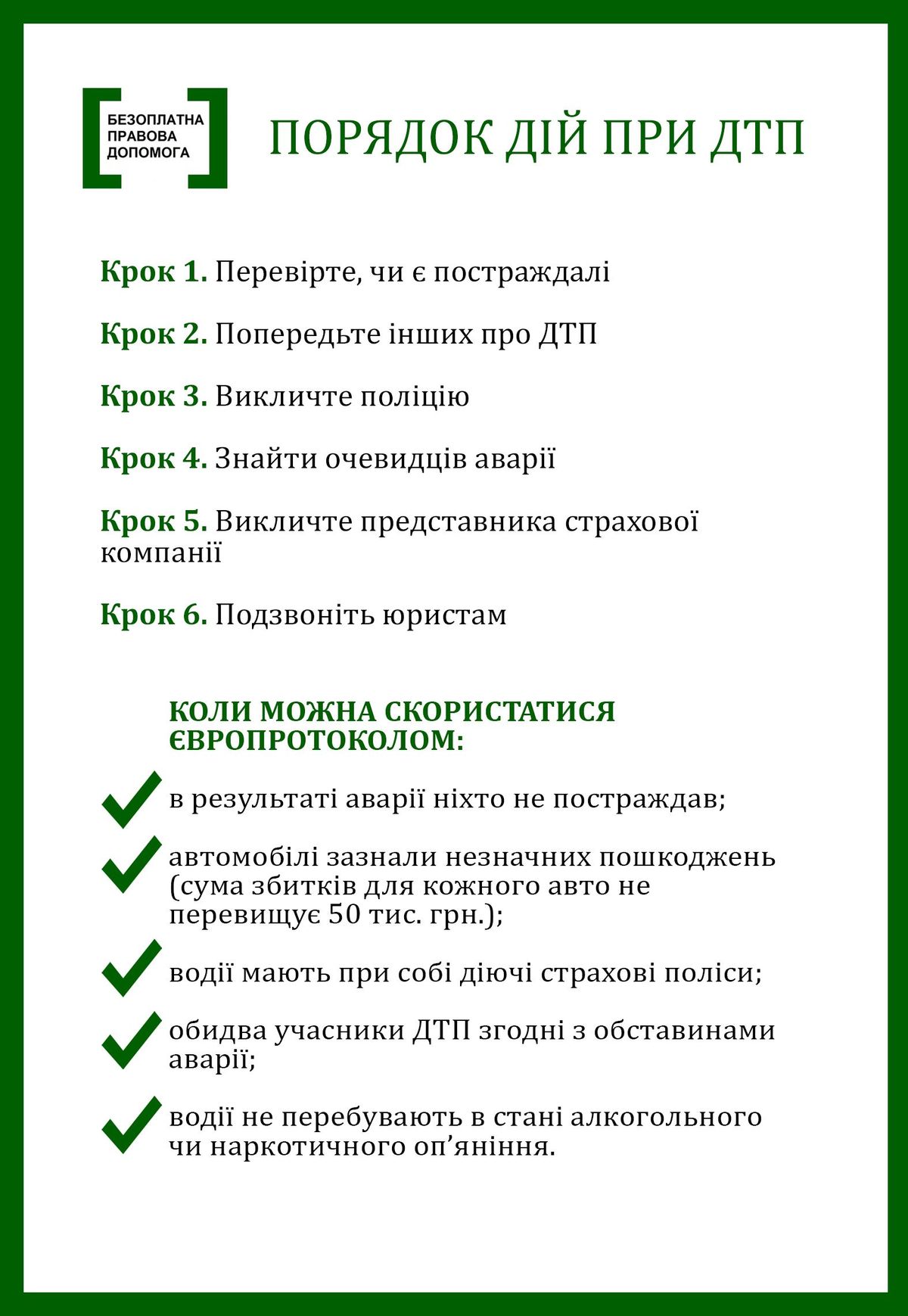 БЕЗОПЛАТНА
ПРАВОВА
ДОПОМОГА

ПОРЯДОК ДІЙ ПРИ ДТП

Крок 1. Перевірте, чи є постраждалі

Крок 2. Попередьте інших про ДТП

Крок 3. Викличте поліцію

Крок 4. Знайти очевидців аварії

Крок 5. Викличте представника страхової компанії

Крок 6. Подзвоніть юристам

КОЛИ МОЖНА СКОРИСТАТИСЯ ЄВРОПРОТОКОЛОМ:

✓ в результаті аварії ніхто не постраждав;

✓ автомобілі зазнали незначних пошкоджень (сума збитків для кожного авто не перевищує 50 тис. грн.);

✓ водії мають при собі діючі страхові поліси;

✓ обидва учасники ДТП згодні з обставинами аварії;

✓ водії не перебувають в стані алкогольного чи наркотичного оп'яніння.